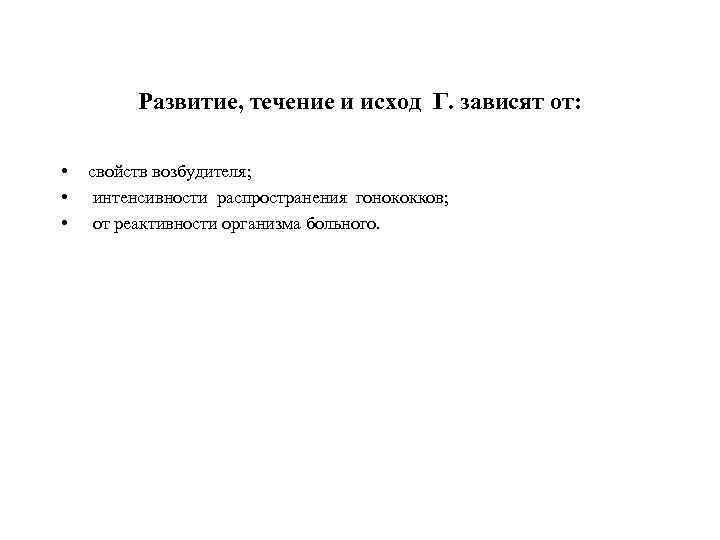 Развитие, течение и исход Г. зависят от:

• свойств возбудителя;
• интенсивности распространения гонококков;
• от реактивности организма больного.